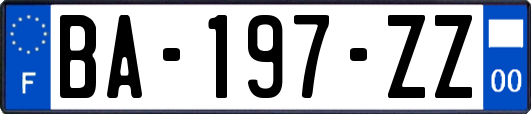 F

BA-197-ZZ

00